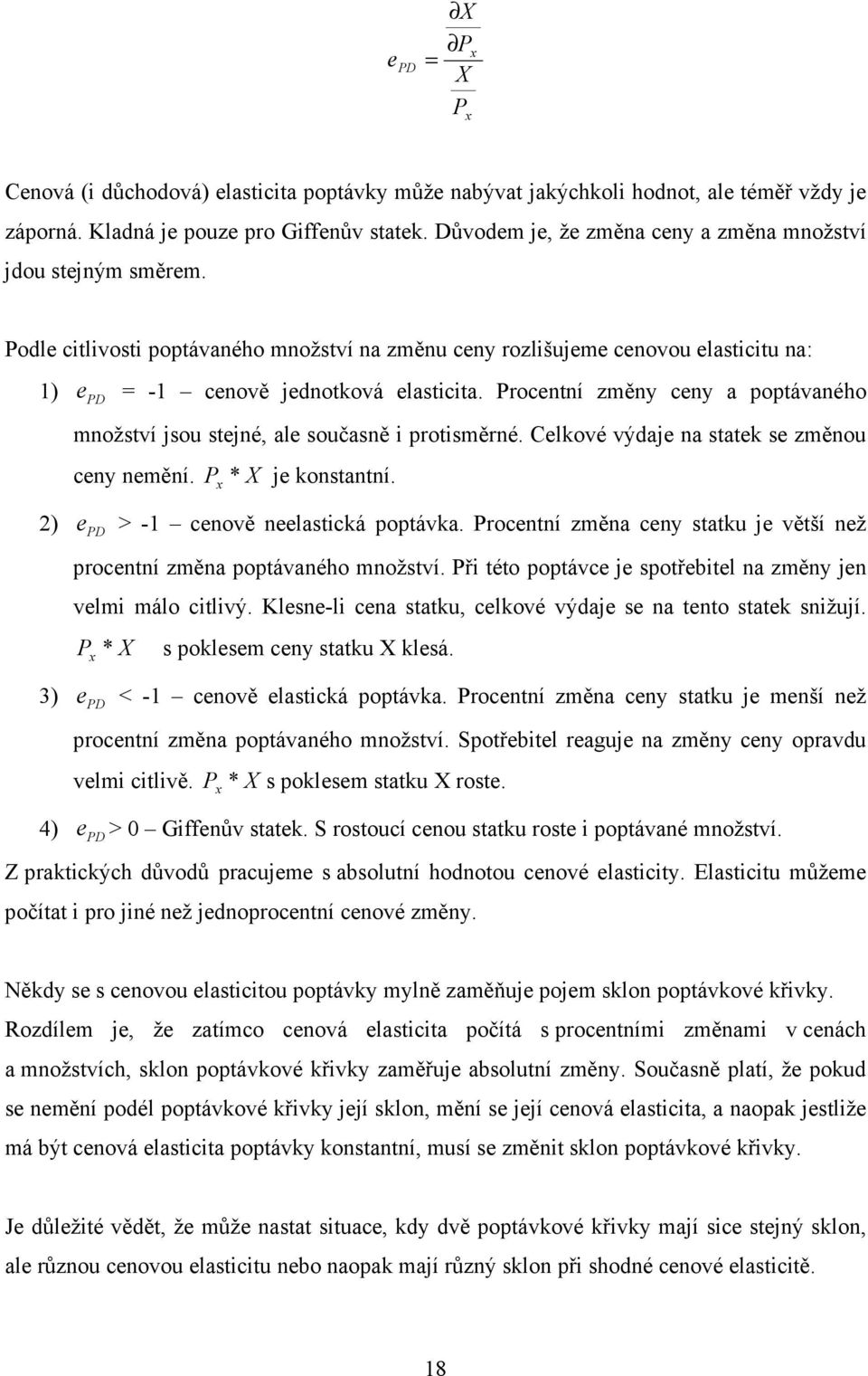 $e_{PD} = \frac{\frac{\partial X}{\partial P_x}}{\frac{X}{P_x}}$

Cenová (i důchodová) elasticita poptávky může nabývat jakýchkoli hodnot, ale téměř vždy je záporná. Kladná je pouze pro Giffenův statek. Důvodem je, že změna ceny a změna množství jdou stejným směrem.

Podle citlivosti poptávaného množství na změnu ceny rozlišujeme cenovou elasticitu na:

1) $e_{PD}$ = -1 – cenově jednotková elasticita. Procentní změny ceny a poptávaného množství jsou stejné, ale současně i protisměrné. Celkové výdaje na statek se změnou ceny nemění. $P_x * X$ je konstantní.

2) $e_{PD}$ > -1 – cenově neelastická poptávka. Procentní změna ceny statku je větší než procentní změna poptávaného množství. Při této poptávce je spotřebitel na změny jen velmi málo citlivý. Klesne-li cena statku, celkové výdaje se na tento statek snižují. $P_x * X$ s poklesem ceny statku X klesá.

3) $e_{PD}$ < -1 – cenově elastická poptávka. Procentní změna ceny statku je menší než procentní změna poptávaného množství. Spotřebitel reaguje na změny ceny opravdu velmi citlivě. $P_x * X$ s poklesem statku X roste.

4) $e_{PD}$ > 0 – Giffenův statek. S rostoucí cenou statku roste i poptávané množství.

Z praktických důvodů pracujeme s absolutní hodnotou cenové elasticity. Elasticitu můžeme počítat i pro jiné než jednoprocentní cenové změny.

Někdy se s cenovou elasticitou poptávky mylně zaměňuje pojem sklon poptávkové křivky. Rozdílem je, že zatímco cenová elasticita počítá s procentními změnami v cenách a množstvích, sklon poptávkové křivky zaměřuje absolutní změny. Současně platí, že pokud se nemění podél poptávkové křivky její sklon, mění se její cenová elasticita, a naopak jestliže má být cenová elasticita poptávky konstantní, musí se změnit sklon poptávkové křivky.

Je důležité vědět, že může nastat situace, kdy dvě poptávkové křivky mají sice stejný sklon, ale různou cenovou elasticitu nebo naopak mají různý sklon při shodné cenové elasticitě.

18